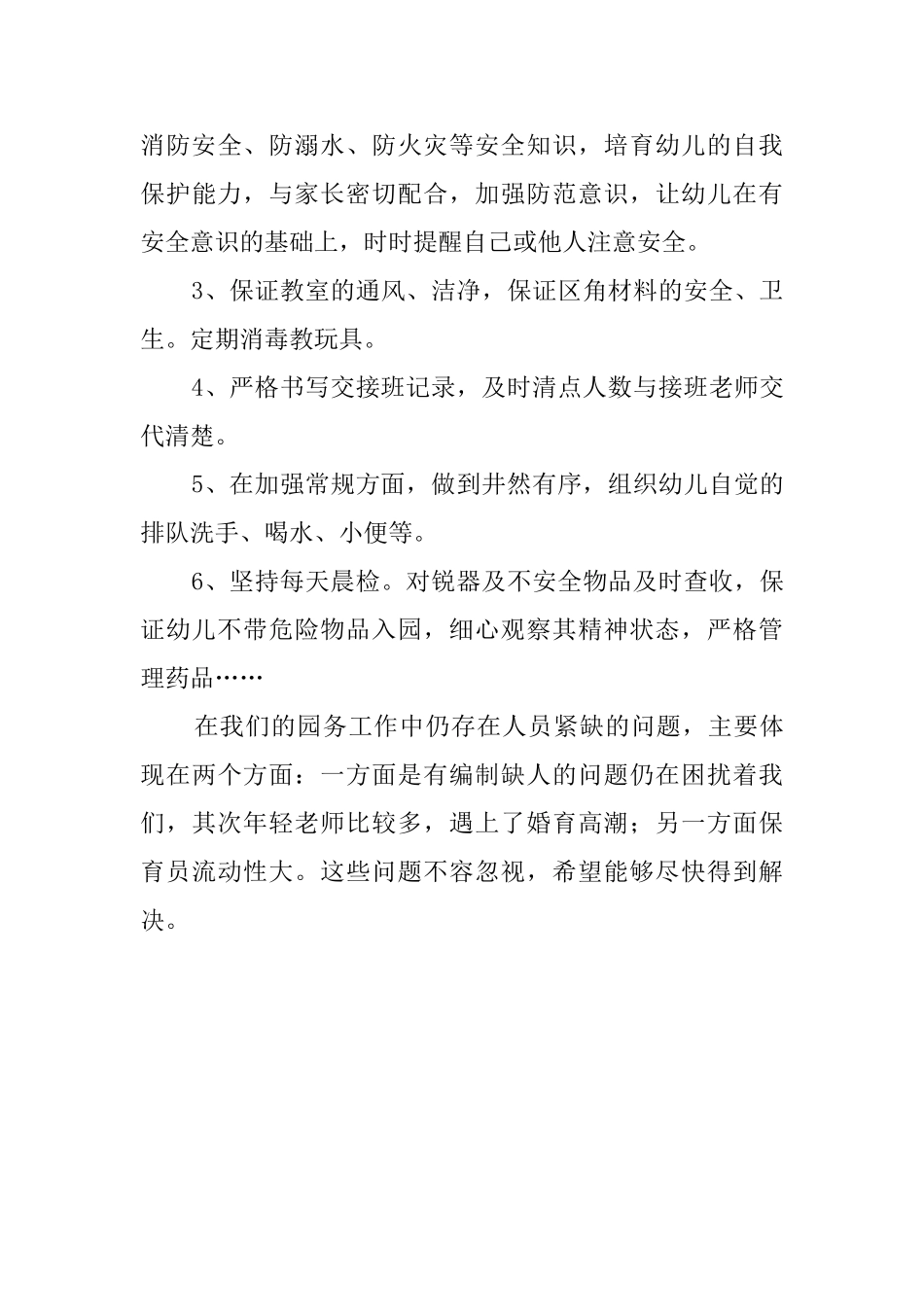 消防安全、防溺水、防火灾等安全知识，培育幼儿的自我保护能力，与家长密切配合，加强防范意识，让幼儿在有安全意识的基础上，时时提醒自己或他人注意安全。

3、保证教室的通风、洁净，保证区角材料的安全、卫生。定期消毒教玩具。

4、严格书写交接班记录，及时清点人数与接班老师交代清楚。

5、在加强常规方面，做到井然有序，组织幼儿自觉的排队洗手、喝水、小便等。

6、坚持每天晨检。对锐器及不安全物品及时查收，保证幼儿不带危险物品入园，细心观察其精神状态，严格管理药品……

在我们的园务工作中仍存在人员紧缺的问题，主要体现在两个方面：一方面是有编制缺人的问题仍在困扰着我们，其次年轻老师比较多，遇上了婚育高潮；另一方面保育员流动性大。这些问题不容忽视，希望能够尽快得到解决。